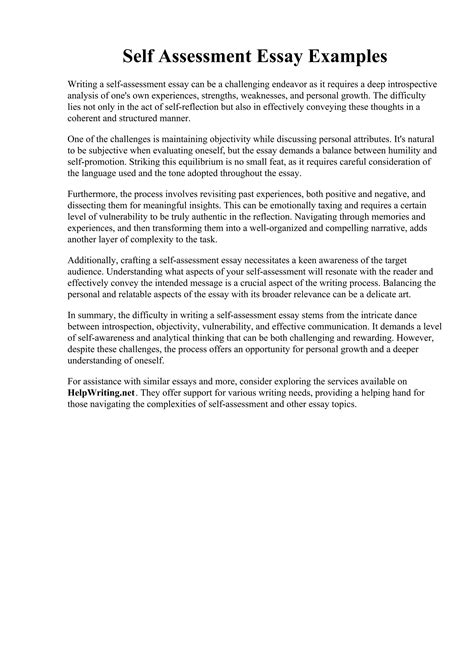 Self Assessment Essay Examples

Writing a self-assessment essay can be a challenging endeavor as it requires a deep introspective analysis of one's own experiences, strengths, weaknesses, and personal growth. The difficulty lies not only in the act of self-reflection but also in effectively conveying these thoughts in a coherent and structured manner.

One of the challenges is maintaining objectivity while discussing personal attributes. It's natural to be subjective when evaluating oneself, but the essay demands a balance between humility and self-promotion. Striking this equilibrium is no small feat, as it requires careful consideration of the language used and the tone adopted throughout the essay.

Furthermore, the process involves revisiting past experiences, both positive and negative, and dissecting them for meaningful insights. This can be emotionally taxing and requires a certain level of vulnerability to be truly authentic in the reflection. Navigating through memories and experiences, and then transforming them into a well-organized and compelling narrative, adds another layer of complexity to the task.

Additionally, crafting a self-assessment essay necessitates a keen awareness of the target audience. Understanding what aspects of your self-assessment will resonate with the reader and effectively convey the intended message is a crucial aspect of the writing process. Balancing the personal and relatable aspects of the essay with its broader relevance can be a delicate art.

In summary, the difficulty in writing a self-assessment essay stems from the intricate dance between introspection, objectivity, vulnerability, and effective communication. It demands a level of self-awareness and analytical thinking that can be both challenging and rewarding. However, despite these challenges, the process offers an opportunity for personal growth and a deeper understanding of oneself.

For assistance with similar essays and more, consider exploring the services available on HelpWriting.net. They offer support for various writing needs, providing a helping hand for those navigating the complexities of self-assessment and other essay topics.